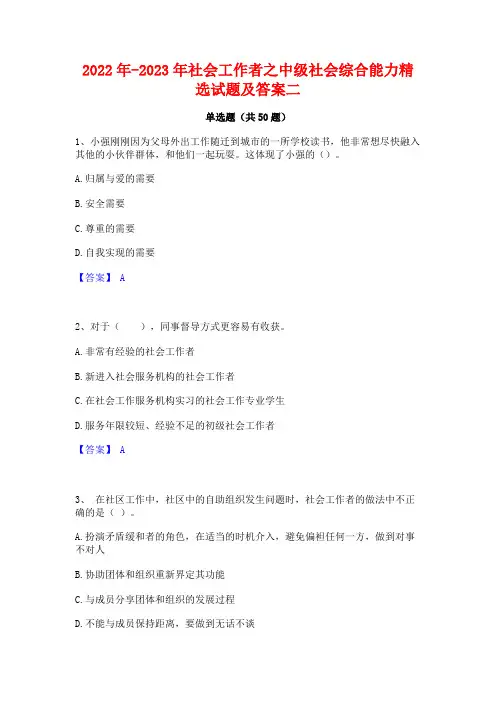 2022 年-2023 年社会工作者之中级社会综合能力精选试题及答案二

单选题（共 50 题）

1、小强刚刚因为父母外出工作随迁到城市的一所学校读书，他非常想尽快融入其他的小伙伴群体，和他们一起玩耍。这体现了小强的（）。

A. 归属与爱的需要

B. 安全需要

C. 尊重的需要

D. 自我实现的需要

【答案】 A

2、对于（　　），同事督导方式更容易有收获。

A. 非常有经验的社会工作者

B. 新进入社会服务机构的社会工作者

C. 在社会工作服务机构实习的社会工作专业学生

D. 服务年限较短、经验不足的初级社会工作者

【答案】 A

3、 在社区工作中，社区中的自助组织发生问题时，社会工作者的做法中不正确的是（ ）。

A. 扮演矛盾缓和者的角色，在适当的时机介入，避免偏袒任何一方，做到对事不对人

B. 协助团体和组织重新界定其功能

C. 与成员分享团体和组织的发展过程

D. 不能与成员保持距离，要做到无话不谈